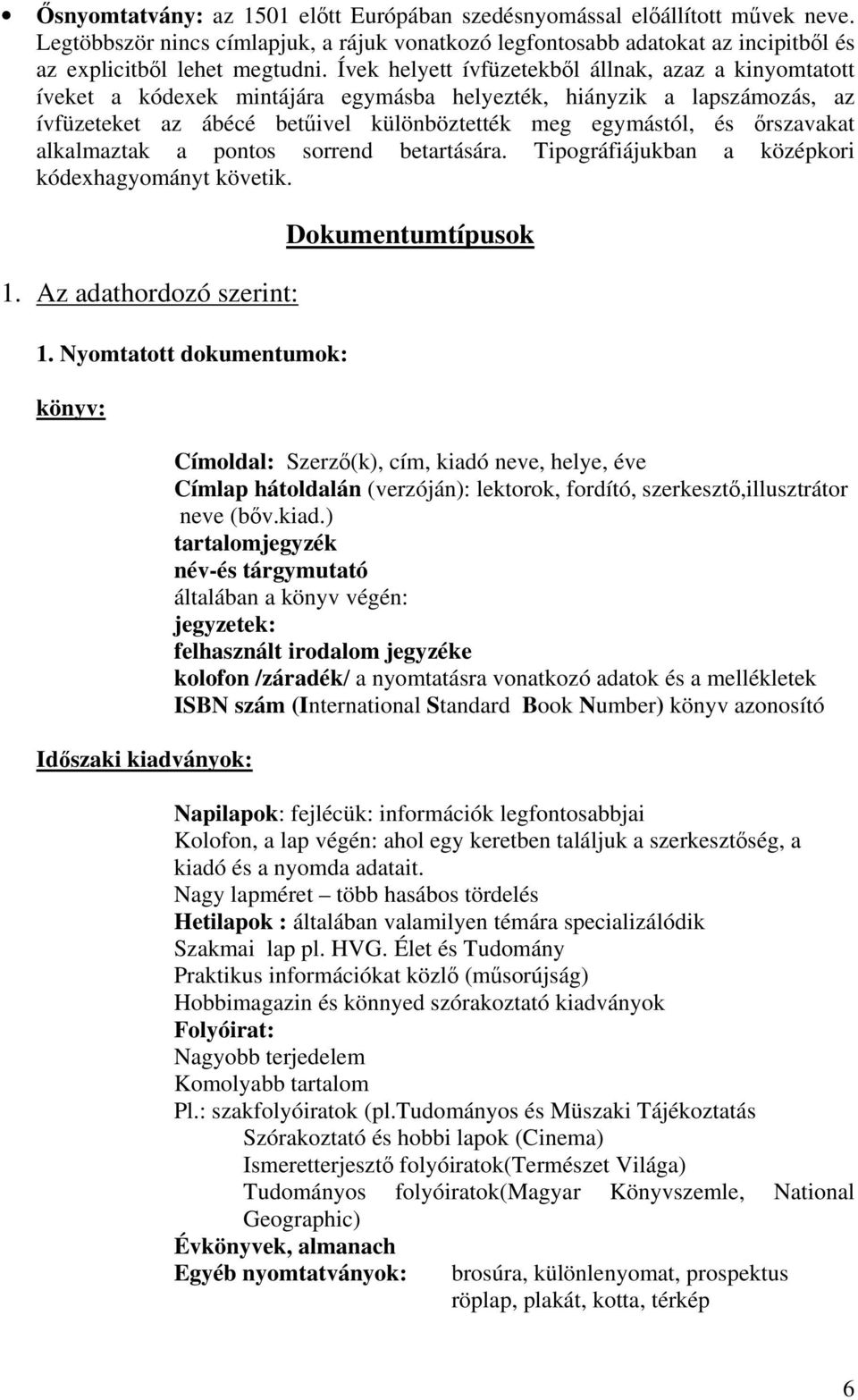 • Ősnyomtatvány: az 1501 előtt Európában szedésnyomással előállított művek neve. Legtöbbször nincs címlapjuk, a rájuk vonatkozó legfontosabb adatokat az incipitből és az explicitből lehet megtudni. Ívek helyett ívfüzetekből állnak, azaz a kinyomtatott íveket a kódexek mintájára egymásba helyezték, hiányzik a lapszámozás, az ívfüzeteket az ábécé betűivel különböztették meg egymástól, és őrszavakat alkalmaztak a pontos sorrend betartására. Tipográfiájukban a középkori kódexhagyományt követik.

Dokumentumtípusok

1. Az adathordozó szerint:

1. Nyomtatott dokumentumok:

könyv:

Címoldal: Szerző(k), cím, kiadó neve, helye, éve
Címlap hátoldalán (verzóján): lektorok, fordító, szerkesztő,illusztrátor neve (bőv.kiad.)
tartalomjegyzék
név-és tárgymutató
általában a könyv végén:
jegyzetek:
felhasznált irodalom jegyzéke
kolofon /záradék/ a nyomtatásra vonatkozó adatok és a mellékletek
ISBN szám (International Standard Book Number) könyv azonosító

Időszaki kiadványok:

Napilapok: fejlécük: információk legfontosabbjai
Kolofon, a lap végén: ahol egy keretben találjuk a szerkesztőség, a kiadó és a nyomda adatait.
Nagy lapméret – több hasábos tördelés
Hetilapok : általában valamilyen témára specializálódik
Szakmai lap pl. HVG. Élet és Tudomány
Praktikus információkat közlő (műsorújság)
Hobbimagazin és könnyed szórakoztató kiadványok
Folyóirat:
Nagyobb terjedelem
Komolyabb tartalom
Pl.: szakfolyóiratok (pl.Tudományos és Müszaki Tájékoztatás
Szórakoztató és hobbi lapok (Cinema)
Ismeretterjesztő folyóiratok(Természet Világa)
Tudományos folyóiratok(Magyar Könyvszemle, National Geographic)
Évkönyvek, almanach
Egyéb nyomtatványok: brosúra, különlenyomat, prospektus röplap, plakát, kotta, térkép

6